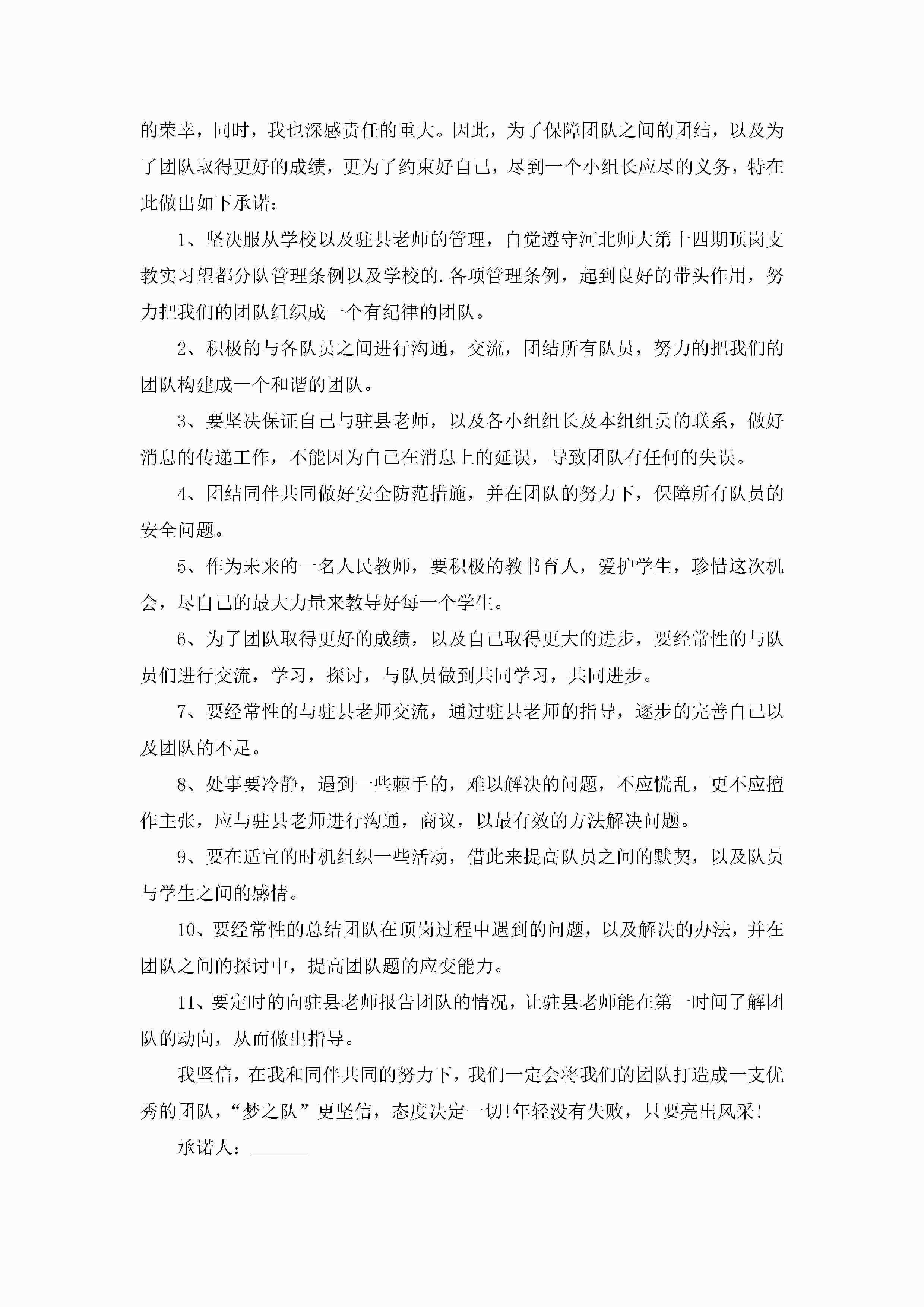 的荣幸，同时，我也深感责任的重大。因此，为了保障团队之间的团结，以及为了团队取得更好的成绩，更为了约束好自己，尽到一个小组长应尽的义务，特在此做出如下承诺：

1、坚决服从学校以及驻县老师的管理，自觉遵守河北师大第十四期顶岗支教实习望都分队管理条例以及学校的.各项管理条例，起到良好的带头作用，努力把我们的团队组织成一个有纪律的团队。

2、积极的与各队员之间进行沟通，交流，团结所有队员，努力的把我们的团队构建成一个和谐的团队。

3、要坚决保证自己与驻县老师，以及各小组组长及本组组员的联系，做好消息的传递工作，不能因为自己在消息上的延误，导致团队有任何的失误。

4、团结同伴共同做好安全防范措施，并在团队的努力下，保障所有队员的安全问题。

5、作为未来的一名人民教师，要积极的教书育人，爱护学生，珍惜这次机会，尽自己的最大力量来教导好每一个学生。

6、为了团队取得更好的成绩，以及自己取得更大的进步，要经常性的与队员们进行交流，学习，探讨，与队员做到共同学习，共同进步。

7、要经常性的与驻县老师交流，通过驻县老师的指导，逐步的完善自己以及团队的不足。

8、处事要冷静，遇到一些棘手的，难以解决的问题，不应慌乱，更不应擅作主张，应与驻县老师进行沟通，商议，以最有效的方法解决问题。

9、要在适宜的时机组织一些活动，借此来提高队员之间的默契，以及队员与学生之间的感情。

10、要经常性的总结团队在顶岗过程中遇到的问题，以及解决的办法，并在团队之间的探讨中，提高团队题的应变能力。

11、要定时的向驻县老师报告团队的情况，让驻县老师能在第一时间了解团队的动向，从而做出指导。

我坚信，在我和同伴共同的努力下，我们一定会将我们的团队打造成一支优秀的团队，“梦之队”更坚信，态度决定一切!年轻没有失败，只要亮出风采!

承诺人：______